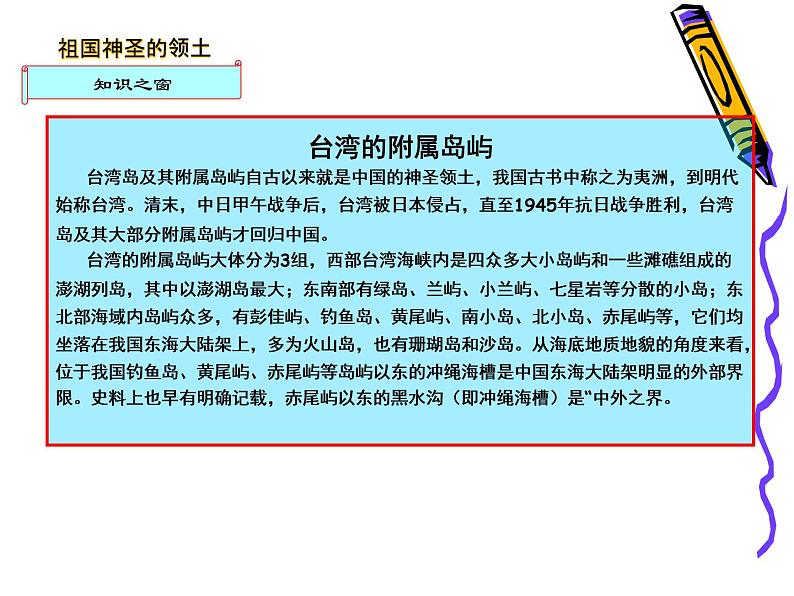 祖国神圣的领土

知识之窗

台湾的附属岛屿

台湾岛及其附属岛屿自古以来就是中国的神圣领土，我国古书中称之为夷洲，到明代始称台湾。清末，中日甲午战争后，台湾被日本侵占，直至1945年抗日战争胜利，台湾岛及其大部分附属岛屿才回归中国。

台湾的附属岛屿大体分为3组，西部台湾海峡内是四众多大小岛屿和一些滩礁组成的澎湖列岛，其中以澎湖岛最大；东南部有绿岛、兰屿、小兰屿、七星岩等分散的小岛；东北部海域内岛屿众多，有彭佳屿、钓鱼岛、黄尾屿、南小岛、北小岛、赤尾屿等，它们均坐落在我国东海大陆架上，多为火山岛，也有珊瑚岛和沙岛。从海底地质地貌的角度来看，位于我国钓鱼岛、黄尾屿、赤尾屿等岛屿以东的冲绳海槽是中国东海大陆架明显的外部界限。史料上也早有明确记载，赤尾屿以东的黑水沟（即冲绳海槽）是“中外之界。